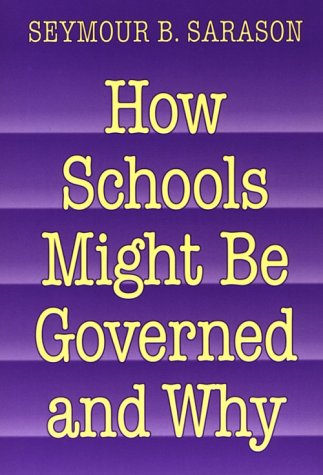 SEYMOUR B. SARASON

How Schools Might Be Governed and Why